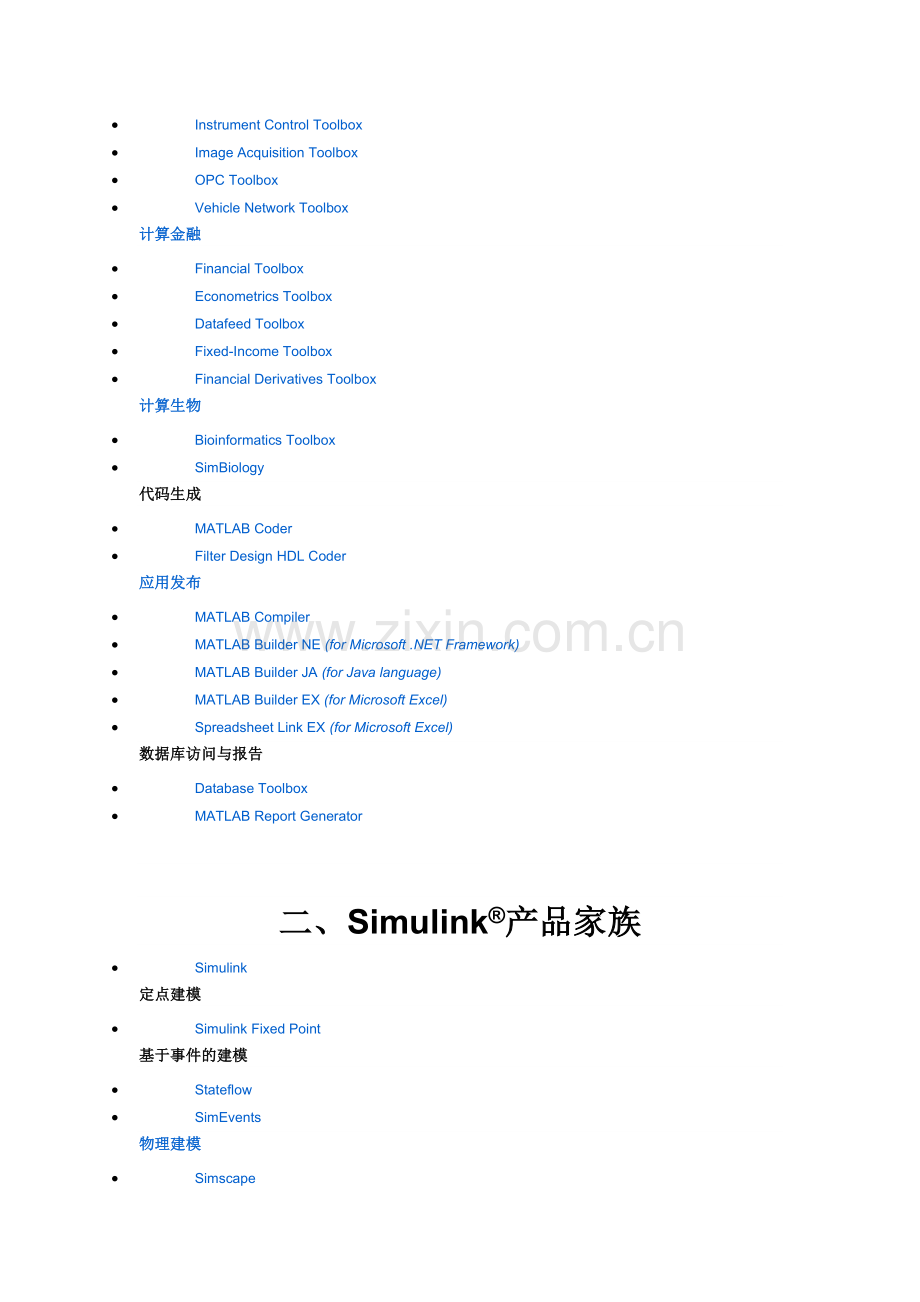 • Instrument Control Toolbox
• Image Acquisition Toolbox
• OPC Toolbox
• Vehicle Network Toolbox

计算金融

• Financial Toolbox
• Econometrics Toolbox
• Datafeed Toolbox
• Fixed-Income Toolbox
• Financial Derivatives Toolbox

计算生物

• Bioinformatics Toolbox
• SimBiology

代码生成

• MATLAB Coder
• Filter Design HDL Coder

应用发布

• MATLAB Compiler
• MATLAB Builder NE (for Microsoft .NET Framework)
• MATLAB Builder JA (for Java language)
• MATLAB Builder EX (for Microsoft Excel)
• Spreadsheet Link EX (for Microsoft Excel)

数据库访问与报告

• Database Toolbox
• MATLAB Report Generator

二、Simulink®产品家族

• Simulink

定点建模

• Simulink Fixed Point

基于事件的建模

• Stateflow
• SimEvents

物理建模

• Simscape

www.zixin.com.cn